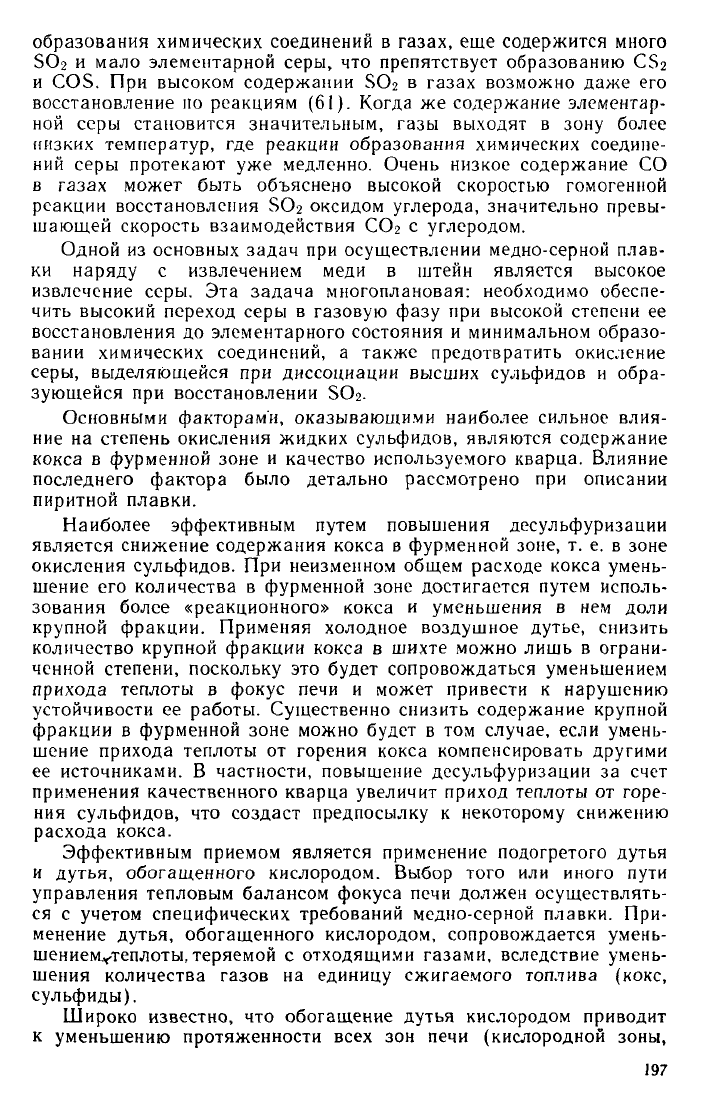 образования химических соединений в газах, еще содержится много $SO_2$ и мало элементарной серы, что препятствует образованию $CS_2$ и COS. При высоком содержании $SO_2$ в газах возможно даже его восстановление по реакциям (61). Когда же содержание элементарной серы становится значительным, газы выходят в зону более низких температур, где реакции образования химических соединений серы протекают уже медленно. Очень низкое содержание CO в газах может быть объяснено высокой скоростью гомогенной реакции восстановления $SO_2$ оксидом углерода, значительно превышающей скорость взаимодействия $CO_2$ с углеродом.

Одной из основных задач при осуществлении медно-серной плавки наряду с извлечением меди в штейн является высокое извлечение серы. Эта задача многоплановая: необходимо обеспечить высокий переход серы в газовую фазу при высокой степени ее восстановления до элементарного состояния и минимальном образовании химических соединений, а также предотвратить окисление серы, выделяющейся при диссоциации высших сульфидов и образующейся при восстановлении $SO_2$.

Основными факторами, оказывающими наиболее сильное влияние на степень окисления жидких сульфидов, являются содержание кокса в фурменной зоне и качество используемого кварца. Влияние последнего фактора было детально рассмотрено при описании пиритной плавки.

Наиболее эффективным путем повышения десульфуризации является снижение содержания кокса в фурменной зоне, т. е. в зоне окисления сульфидов. При неизменном общем расходе кокса уменьшение его количества в фурменной зоне достигается путем использования более «реакционного» кокса и уменьшения в нем доли крупной фракции. Применяя холодное воздушное дутье, снизить количество крупной фракции кокса в шихте можно лишь в ограниченной степени, поскольку это будет сопровождаться уменьшением прихода теплоты в фокус печи и может привести к нарушению устойчивости ее работы. Существенно снизить содержание крупной фракции в фурменной зоне можно будет в том случае, если уменьшение прихода теплоты от горения кокса компенсировать другими ее источниками. В частности, повышение десульфуризации за счет применения качественного кварца увеличит приход теплоты от горения сульфидов, что создаст предпосылку к некоторому снижению расхода кокса.

Эффективным приемом является применение подогретого дутья и дутья, обогащенного кислородом. Выбор того или иного пути управления тепловым балансом фокуса печи должен осуществляться с учетом специфических требований медно-серной плавки. Применение дутья, обогащенного кислородом, сопровождается уменьшением теплоты, теряемой с отходящими газами, вследствие уменьшения количества газов на единицу сжигаемого топлива (кокс, сульфиды).

Широко известно, что обогащение дутья кислородом приводит к уменьшению протяженности всех зон печи (кислородной зоны,

197